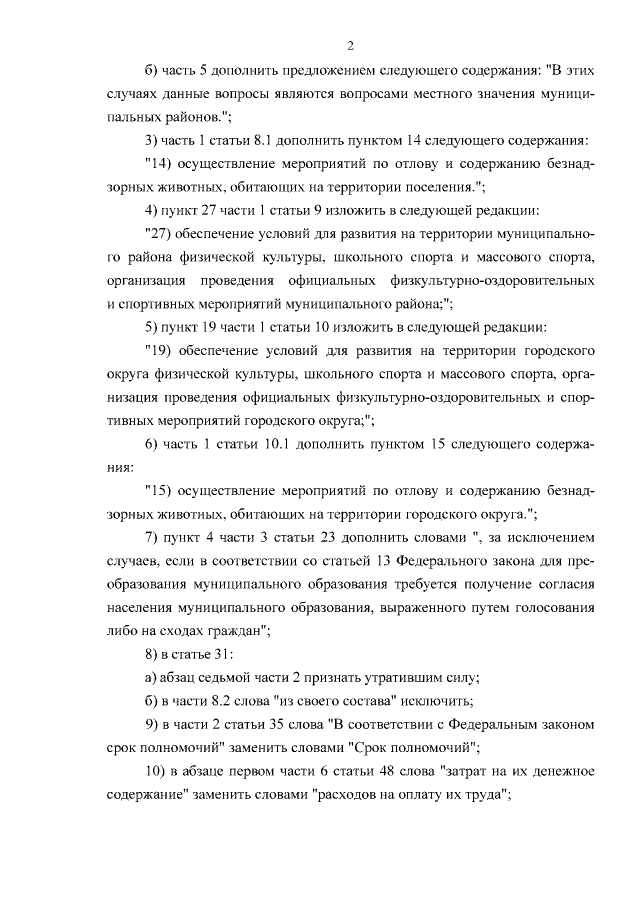 2

б) часть 5 дополнить предложением следующего содержания: "В этих случаях данные вопросы являются вопросами местного значения муниципальных районов.";

3) часть 1 статьи 8.1 дополнить пунктом 14 следующего содержания:

"14) осуществление мероприятий по отлову и содержанию безнадзорных животных, обитающих на территории поселения.";

4) пункт 27 части 1 статьи 9 изложить в следующей редакции:

"27) обеспечение условий для развития на территории муниципального района физической культуры, школьного спорта и массового спорта, организация проведения официальных физкультурно-оздоровительных и спортивных мероприятий муниципального района;";

5) пункт 19 части 1 статьи 10 изложить в следующей редакции:

"19) обеспечение условий для развития на территории городского округа физической культуры, школьного спорта и массового спорта, организация проведения официальных физкультурно-оздоровительных и спортивных мероприятий городского округа;";

6) часть 1 статьи 10.1 дополнить пунктом 15 следующего содержания:

"15) осуществление мероприятий по отлову и содержанию безнадзорных животных, обитающих на территории городского округа.";

7) пункт 4 части 3 статьи 23 дополнить словами ", за исключением случаев, если в соответствии со статьей 13 Федерального закона для преобразования муниципального образования требуется получение согласия населения муниципального образования, выраженного путем голосования либо на сходах граждан";

8) в статье 31:

а) абзац седьмой части 2 признать утратившим силу;

б) в части 8.2 слова "из своего состава" исключить;

9) в части 2 статьи 35 слова "В соответствии с Федеральным законом срок полномочий" заменить словами "Срок полномочий";

10) в абзаце первом части 6 статьи 48 слова "затрат на их денежное содержание" заменить словами "расходов на оплату их труда";